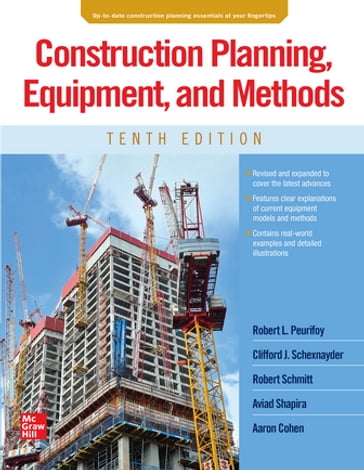 Up-to-date construction planning essentials at your fingertips

Construction Planning, Equipment, and Methods

TENTH EDITION

Revised and expanded to cover the latest advances

Features clear explanations of current equipment models and methods

Contains real-world examples and detailed illustrations

Robert L. Peurifoy

Clifford J. Schexnayder

Robert Schmitt

Aviad Shapira

Aaron Cohen

Mc Graw Hill